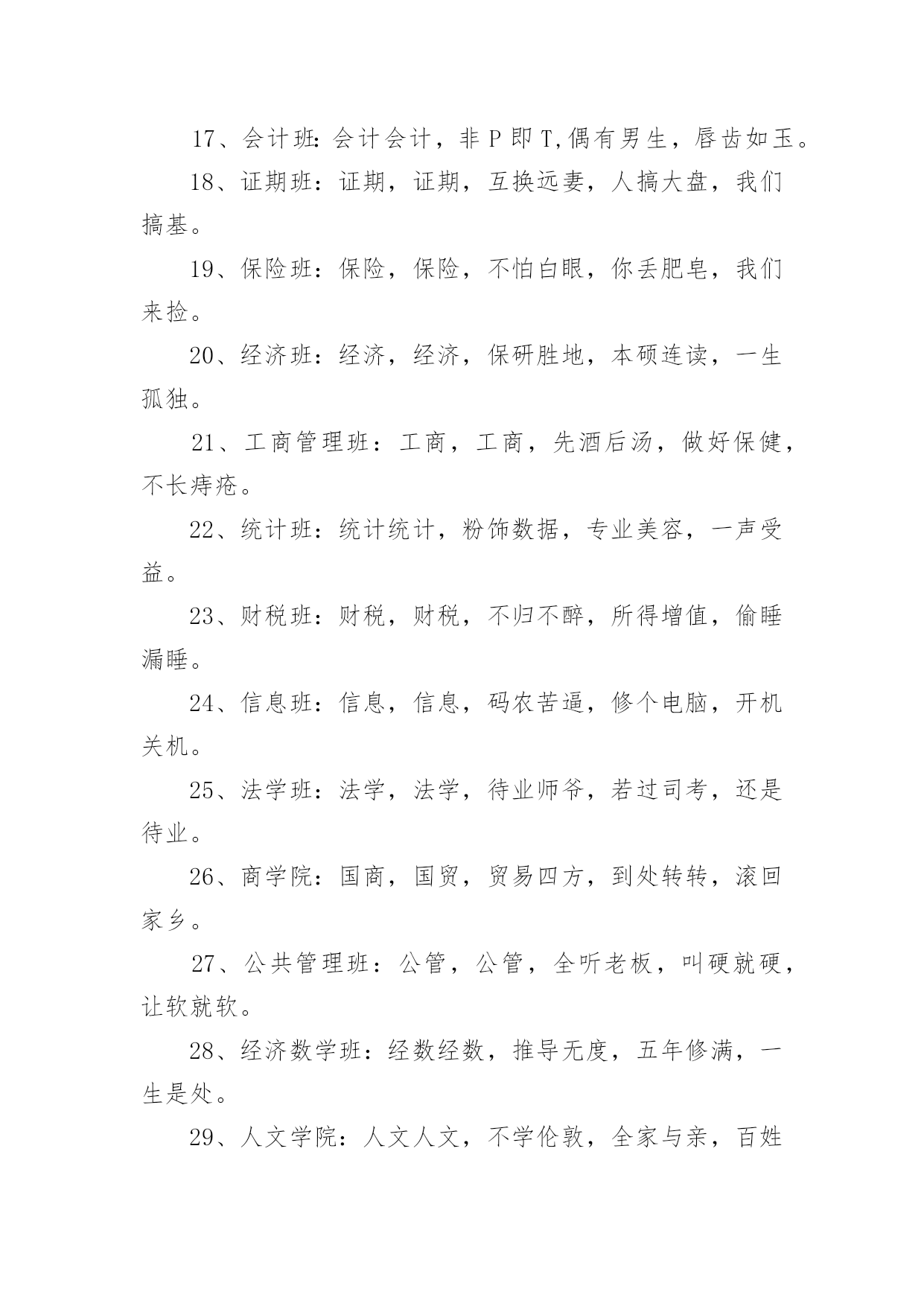 17、会计班：会计会计，非 P 即 T,偶有男生，唇齿如玉。

18、证期班：证期，证期，互换远妻，人搞大盘，我们搞基。

19、保险班：保险，保险，不怕白眼，你丢肥皂，我们来捡。

20、经济班：经济，经济，保研胜地，本硕连读，一生孤独。

21、工商管理班：工商，工商，先酒后汤，做好保健，不长痔疮。

22、统计班：统计统计，粉饰数据，专业美容，一声受益。

23、财税班：财税，财税，不归不醉，所得增值，偷睡漏睡。

24、信息班：信息，信息，码农苦逼，修个电脑，开机关机。

25、法学班：法学，法学，待业师爷，若过司考，还是待业。

26、商学院：国商，国贸，贸易四方，到处转转，滚回家乡。

27、公共管理班：公管，公管，全听老板，叫硬就硬，让软就软。

28、经济数学班：经数经数，推导无度，五年修满，一生是处。

29、人文学院：人文人文，不学伦敦，全家与亲，百姓